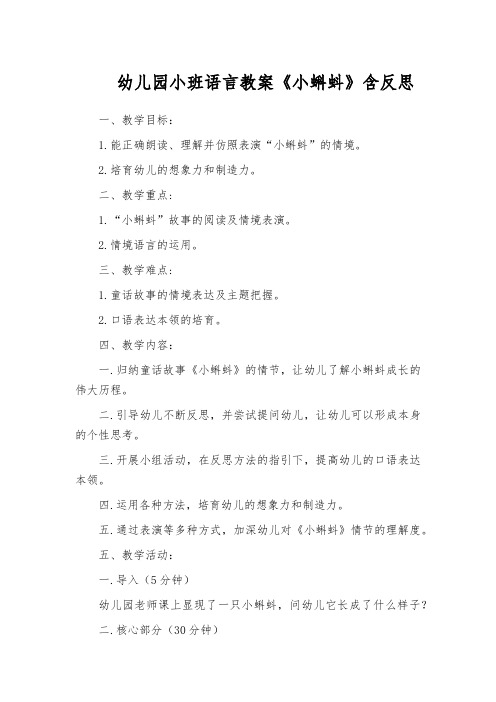 幼儿园小班语言教案《小蝌蚪》含反思

一、教学目标：

1.能正确朗读、理解并仿照表演“小蝌蚪”的情境。

2.培育幼儿的想象力和制造力。

二、教学重点：

1.“小蝌蚪”故事的阅读及情境表演。

2.情境语言的运用。

三、教学难点：

1.童话故事的情境表达及主题把握。

2.口语表达本领的培育。

四、教学内容：

一.归纳童话故事《小蝌蚪》的情节，让幼儿了解小蝌蚪成长的伟大历程。

二.引导幼儿不断反思，并尝试提问幼儿，让幼儿可以形成本身的个性思考。

三.开展小组活动，在反思方法的指引下，提高幼儿的口语表达本领。

四.运用各种方法，培育幼儿的想象力和制造力。

五.通过表演等多种方式，加深幼儿对《小蝌蚪》情节的理解度。

五、教学活动：

一.导入（5分钟）

幼儿园老师课上显现了一只小蝌蚪，问幼儿它长成了什么样子？

二.核心部分（30分钟）